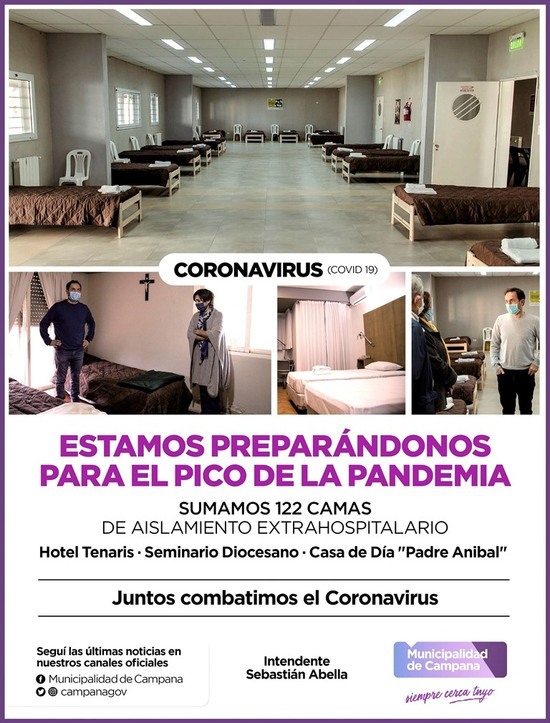 CORONAVIRUS (COVID 19)

ESTAMOS PREPARÁNDONOS PARA EL PICO DE LA PANDEMIA

SUMAMOS 122 CAMAS
DE AISLAMIENTO EXTRAHOSPITALARIO

Hotel Tenaris · Seminario Diocesano · Casa de Día "Padre Anibal"

Juntos combatimos el Coronavirus

Seguí las últimas noticias en nuestros canales oficiales
Municipalidad de Campana
campanagov

Intendente
Sebastián Abella

Municipalidad de Campana
siempre cerca tuyo